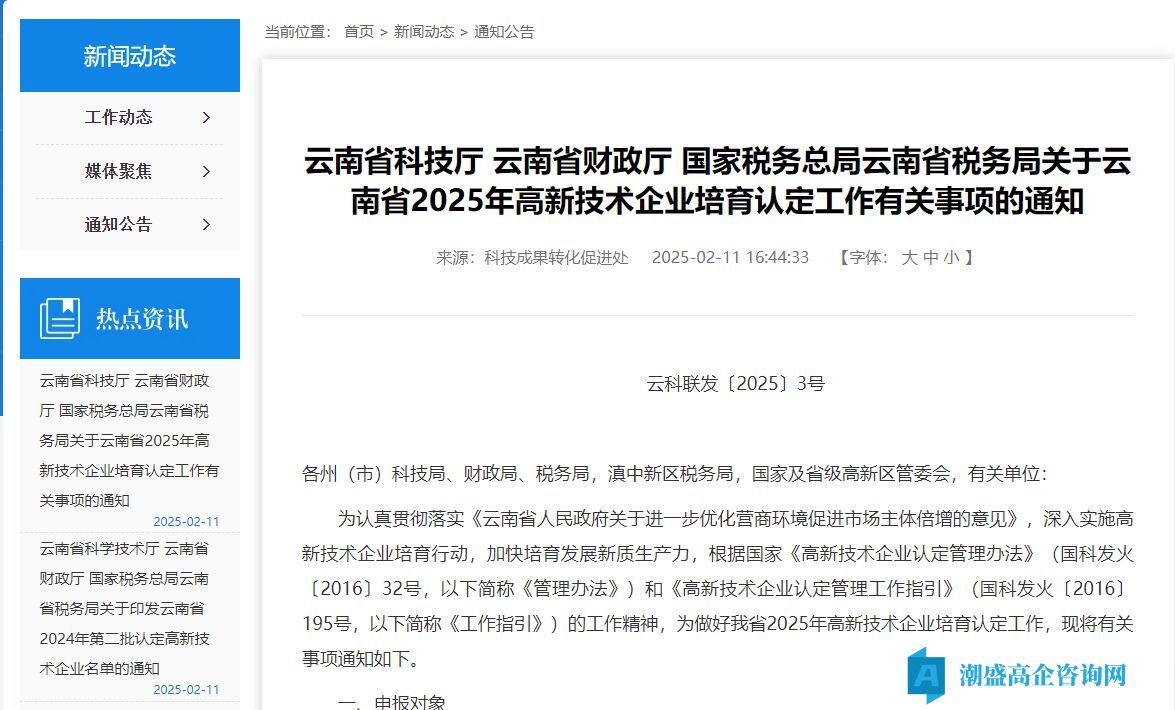 新闻动态

工作动态 >

媒体聚焦 >

通知公告 >

热点资讯

云南省科技厅 云南省财政厅 国家税务总局云南省税务局关于云南省2025年高新技术企业培育认定工作有关事项的通知
2025-02-11

云南省科学技术厅 云南省财政厅 国家税务总局云南省税务局关于印发云南省2024年第二批认定高新技术企业名单的通知
2025-02-11

当前位置： 首页 > 新闻动态 > 通知公告

云南省科技厅 云南省财政厅 国家税务总局云南省税务局关于云南省2025年高新技术企业培育认定工作有关事项的通知

来源：科技成果转化促进处 2025-02-11 16:44:33 【字体： 大 中 小 】

云科联发〔2025〕3号

各州（市）科技局、财政局、税务局，滇中新区税务局，国家及省级高新区管委会，有关单位：

为认真贯彻落实《云南省人民政府关于进一步优化营商环境促进市场主体倍增的意见》，深入实施高新技术企业培育行动，加快培育发展新质生产力，根据国家《高新技术企业认定管理办法》（国科发火〔2016〕32号，以下简称《管理办法》）和《高新技术企业认定管理工作指引》（国科发火〔2016〕195号，以下简称《工作指引》）的工作精神，为做好我省2025年高新技术企业培育认定工作，现将有关事项通知如下。

一、申报对象

潮盛高企咨询网